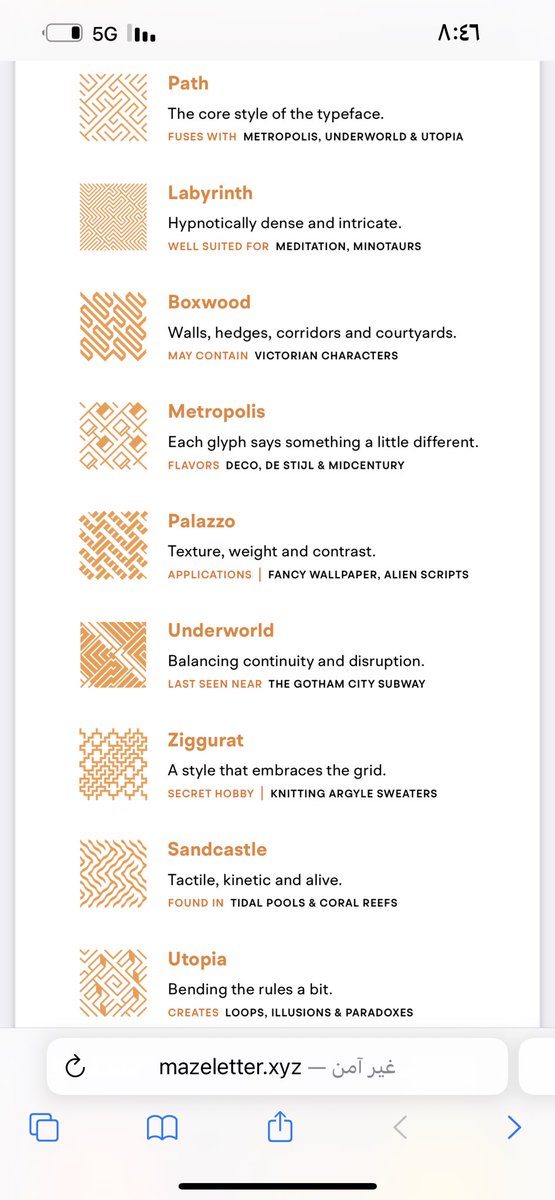 5G

٨:٤٦

Path
The core style of the typeface.
FUSES WITH METROPOLIS, UNDERWORLD & UTOPIA

Labyrinth
Hypnotically dense and intricate.
WELL SUITED FOR MEDITATION, MINOTAURS

Boxwood
Walls, hedges, corridors and courtyards.
MAY CONTAIN VICTORIAN CHARACTERS

Metropolis
Each glyph says something a little different.
FLAVORS DECO, DE STIJL & MIDCENTURY

Palazzo
Texture, weight and contrast.
APPLICATIONS | FANCY WALLPAPER, ALIEN SCRIPTS

Underworld
Balancing continuity and disruption.
LAST SEEN NEAR THE GOTHAM CITY SUBWAY

Ziggurat
A style that embraces the grid.
SECRET HOBBY | KNITTING ARGYLE SWEATERS

Sandcastle
Tactile, kinetic and alive.
FOUND IN TIDAL POOLS & CORAL REEFS

Utopia
Bending the rules a bit.
CREATES LOOPS, ILLUSIONS & PARADOXES

mazeletter.xyz — غير آمن